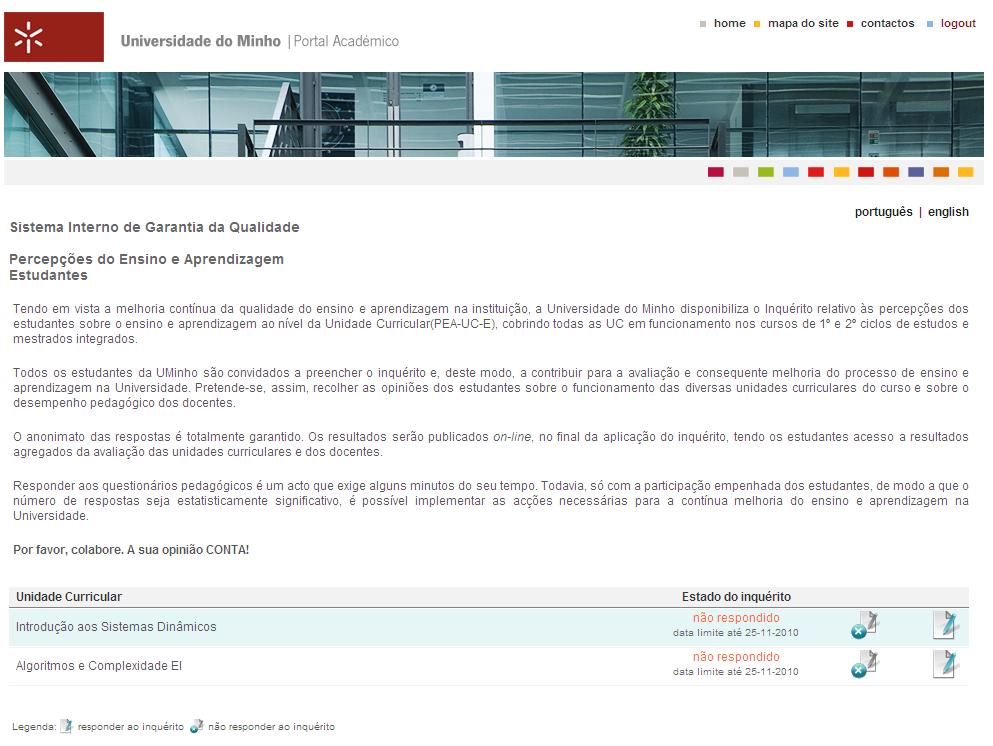 Universidade do Minho | Portal Académico

home mapa do site contactos logout

português | english

Sistema Interno de Garantia da Qualidade

Percepções do Ensino e Aprendizagem
Estudantes

Tendo em vista a melhoria contínua da qualidade do ensino e aprendizagem na instituição, a Universidade do Minho disponibiliza o Inquérito relativo às percepções dos estudantes sobre o ensino e aprendizagem ao nível da Unidade Curricular(PEA-UC-E), cobrindo todas as UC em funcionamento nos cursos de 1º e 2º ciclos de estudos e mestrados integrados.

Todos os estudantes da UMinho são convidados a preencher o inquérito e, deste modo, a contribuir para a avaliação e consequente melhoria do processo de ensino e aprendizagem na Universidade. Pretende-se, assim, recolher as opiniões dos estudantes sobre o funcionamento das diversas unidades curriculares do curso e sobre o desempenho pedagógico dos docentes.

O anonimato das respostas é totalmente garantido. Os resultados serão publicados on-line, no final da aplicação do inquérito, tendo os estudantes acesso a resultados agregados da avaliação das unidades curriculares e dos docentes.

Responder aos questionários pedagógicos é um acto que exige alguns minutos do seu tempo. Todavia, só com a participação empenhada dos estudantes, de modo a que o número de respostas seja estatisticamente significativo, é possível implementar as acções necessárias para a contínua melhoria do ensino e aprendizagem na Universidade.

Por favor, colabore. A sua opinião CONTA!

| Unidade Curricular | Estado do inquérito |
|---|---|
| Introdução aos Sistemas Dinâmicos | não respondido data limite até 25-11-2010 |
| Algoritmos e Complexidade EI | não respondido data limite até 25-11-2010 |

Legenda: responder ao inquérito não responder ao inquérito